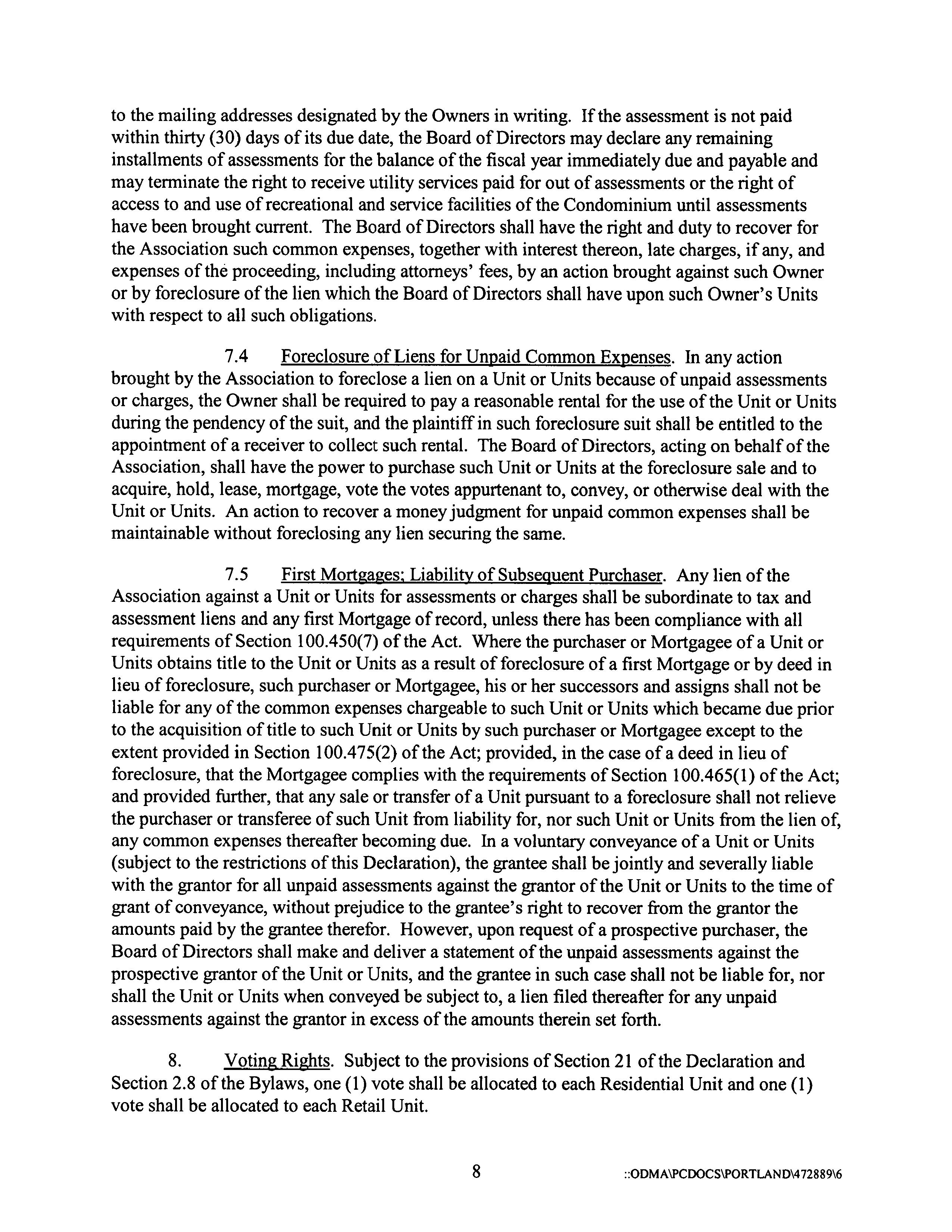 to the mailing addresses designated by the Owners in writing. If the assessment is not paid within thirty (30) days of its due date, the Board of Directors may declare any remaining installments of assessments for the balance of the fiscal year immediately due and payable and may terminate the right to receive utility services paid for out of assessments or the right of access to and use of recreational and service facilities of the Condominium until assessments have been brought current. The Board of Directors shall have the right and duty to recover for the Association such common expenses, together with interest thereon, late charges, if any, and expenses of the proceeding, including attorneys' fees, by an action brought against such Owner or by foreclosure of the lien which the Board of Directors shall have upon such Owner's Units with respect to all such obligations.

7.4 Foreclosure of Liens for Unpaid Common Expenses. In any action brought by the Association to foreclose a lien on a Unit or Units because of unpaid assessments or charges, the Owner shall be required to pay a reasonable rental for the use of the Unit or Units during the pendency of the suit, and the plaintiff in such foreclosure suit shall be entitled to the appointment of a receiver to collect such rental. The Board of Directors, acting on behalf of the Association, shall have the power to purchase such Unit or Units at the foreclosure sale and to acquire, hold, lease, mortgage, vote the votes appurtenant to, convey, or otherwise deal with the Unit or Units. An action to recover a money judgment for unpaid common expenses shall be maintainable without foreclosing any lien securing the same.

7.5 First Mortgages; Liability of Subsequent Purchaser. Any lien of the Association against a Unit or Units for assessments or charges shall be subordinate to tax and assessment liens and any first Mortgage of record, unless there has been compliance with all requirements of Section 100.450(7) of the Act. Where the purchaser or Mortgagee of a Unit or Units obtains title to the Unit or Units as a result of foreclosure of a first Mortgage or by deed in lieu of foreclosure, such purchaser or Mortgagee, his or her successors and assigns shall not be liable for any of the common expenses chargeable to such Unit or Units which became due prior to the acquisition of title to such Unit or Units by such purchaser or Mortgagee except to the extent provided in Section 100.475(2) of the Act; provided, in the case of a deed in lieu of foreclosure, that the Mortgagee complies with the requirements of Section 100.465(1) of the Act; and provided further, that any sale or transfer of a Unit pursuant to a foreclosure shall not relieve the purchaser or transferee of such Unit from liability for, nor such Unit or Units from the lien of, any common expenses thereafter becoming due. In a voluntary conveyance of a Unit or Units (subject to the restrictions of this Declaration), the grantee shall be jointly and severally liable with the grantor for all unpaid assessments against the grantor of the Unit or Units to the time of grant of conveyance, without prejudice to the grantee's right to recover from the grantor the amounts paid by the grantee therefor. However, upon request of a prospective purchaser, the Board of Directors shall make and deliver a statement of the unpaid assessments against the prospective grantor of the Unit or Units, and the grantee in such case shall not be liable for, nor shall the Unit or Units when conveyed be subject to, a lien filed thereafter for any unpaid assessments against the grantor in excess of the amounts therein set forth.

8. Voting Rights. Subject to the provisions of Section 21 of the Declaration and Section 2.8 of the Bylaws, one (1) vote shall be allocated to each Residential Unit and one (1) vote shall be allocated to each Retail Unit.

8 ::ODMA\PCDOCS\PORTLAND\472889\6